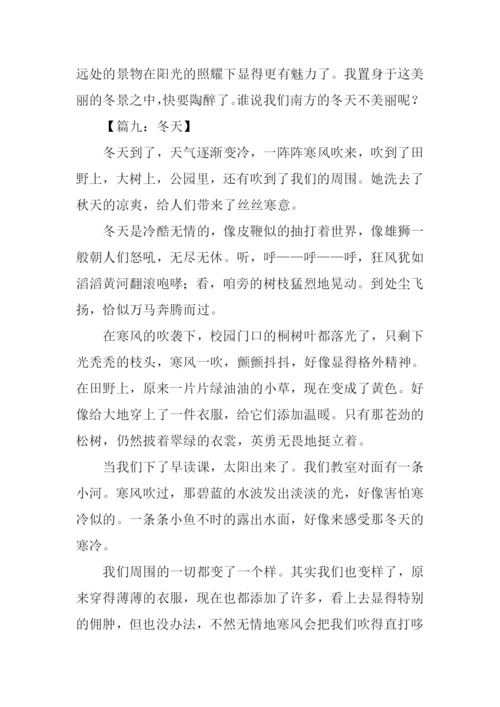 远处的景物在阳光的照耀下显得更有魅力了。我置身于这美丽的冬景之中，快要陶醉了。谁说我们南方的冬天不美丽呢？

【篇九：冬天】

冬天到了，天气逐渐变冷，一阵阵寒风吹来，吹到了田野上，大树上，公园里，还有吹到了我们的周围。她洗去了秋天的凉爽，给人们带来了丝丝寒意。

冬天是冷酷无情的，像皮鞭似的抽打着世界，像雄狮一般朝人们怒吼，无尽无休。听，呼——呼——呼，狂风犹如滔滔黄河翻滚咆哮；看，咱旁的树枝猛烈地晃动。到处尘飞扬，恰似万马奔腾而过。

在寒风的吹袭下，校园门口的桐树叶都落光了，只剩下光秃秃的枝头，寒风一吹，颤颤抖抖，好像显得格外精神。在田野上，原来一片片绿油油的小草，现在变成了黄色。好像给大地穿上了一件衣服，给它们添加温暖。只有那苍劲的松树，仍然披着翠绿的衣裳，英勇无畏地挺立着。

当我们下了早读课，太阳出来了。我们教室对面有一条小河。寒风吹过，那碧蓝的水波发出淡淡的光，好像害怕寒冷似的。一条条小鱼不时的露出水面，好像来感受那冬天的寒冷。

我们周围的一切都变了一个样。其实我们也变样了，原来穿得薄薄的衣服，现在也都添加了许多，看上去显得特别的佣肿，但也没办法，不然无情地寒风会把我们吹得直打哆